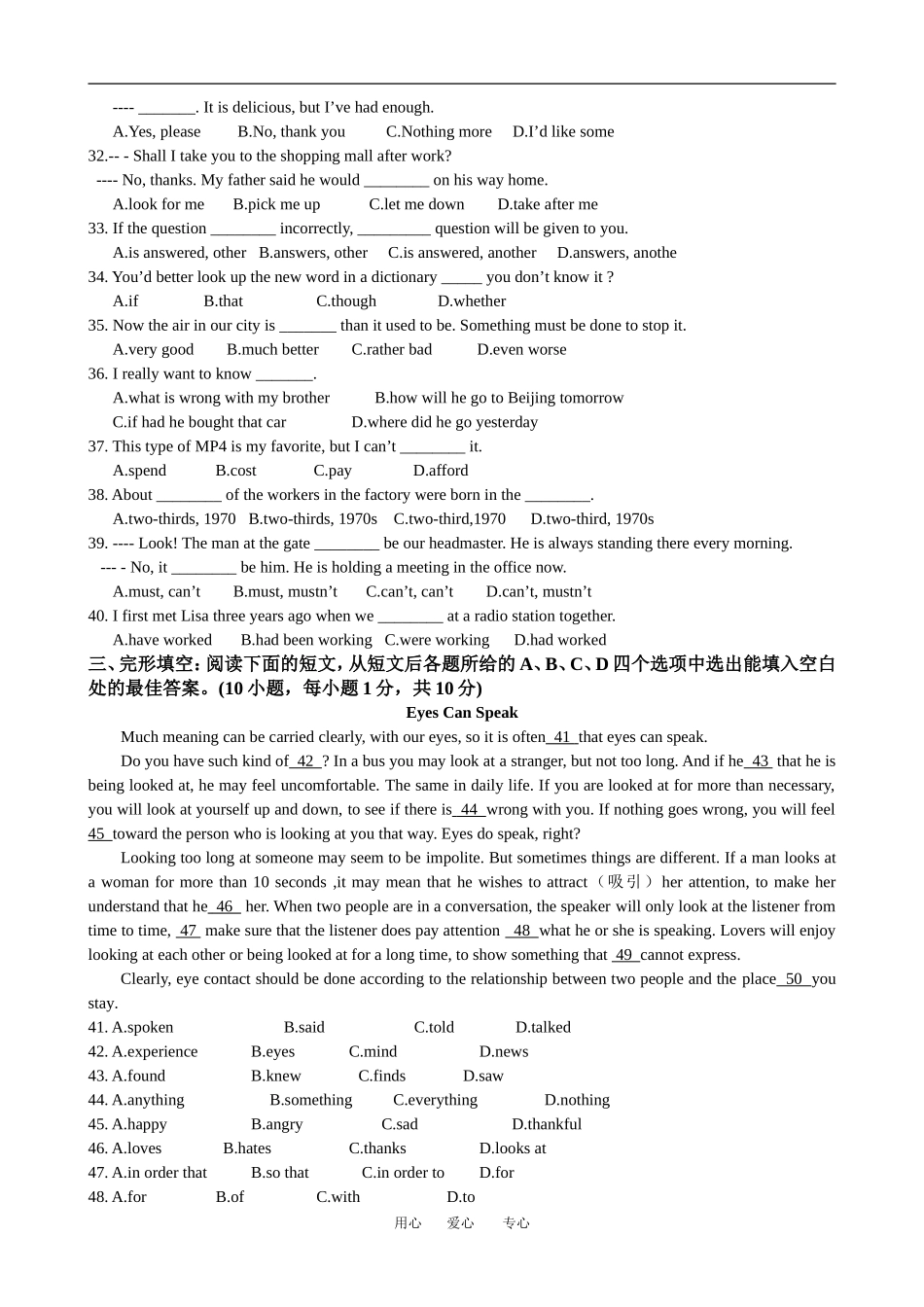 ---- ____. It is delicious, but I've had enough.

A.Yes, please B.No, thank you C.Nothing more D.I'd like some

32.-- - Shall I take you to the shopping mall after work?

---- No, thanks. My father said he would ____ on his way home.

A.look for me B.pick me up C.let me down D.take after me

33. If the question ____ incorrectly, ____ question will be given to you.

A.is answered, other B.answers, other C.is answered, another D.answers, anothe

34. You'd better look up the new word in a dictionary ____ you don't know it ?

A.if B.that C.though D.whether

35. Now the air in our city is ____ than it used to be. Something must be done to stop it.

A.very good B.much better C.rather bad D.even worse

36. I really want to know ____.

A.what is wrong with my brother B.how will he go to Beijing tomorrow

C.if had he bought that car D.where did he go yesterday

37. This type of MP4 is my favorite, but I can't ____ it.

A.spend B.cost C.pay D.afford

38. About ____ of the workers in the factory were born in the ____.

A.two-thirds, 1970 B.two-thirds, 1970s C.two-third,1970 D.two-third, 1970s

39. ---- Look! The man at the gate ____ be our headmaster. He is always standing there every morning.

--- - No, it ____ be him. He is holding a meeting in the office now.

A.must, can't B.must, mustn't C.can't, can't D.can't, mustn't

40. I first met Lisa three years ago when we ____ at a radio station together.

A.have worked B.had been working C.were working D.had worked

三、完形填空:阅读下面的短文，从短文后各题所给的A、B、C、D四个选项中选出能填入空白处的最佳答案。(10小题，每小题1分，共10分)

Eyes Can Speak

Much meaning can be carried clearly, with our eyes, so it is often 41 that eyes can speak.

Do you have such kind of 42 ? In a bus you may look at a stranger, but not too long. And if he 43 that he is being looked at, he may feel uncomfortable. The same in daily life. If you are looked at for more than necessary, you will look at yourself up and down, to see if there is 44 wrong with you. If nothing goes wrong, you will feel 45 toward the person who is looking at you that way. Eyes do speak, right?

Looking too long at someone may seem to be impolite. But sometimes things are different. If a man looks at a woman for more than 10 seconds ,it may mean that he wishes to attract（吸引）her attention, to make her understand that he 46 her. When two people are in a conversation, the speaker will only look at the listener from time to time, 47 make sure that the listener does pay attention 48 what he or she is speaking. Lovers will enjoy looking at each other or being looked at for a long time, to show something that 49 cannot express.

Clearly, eye contact should be done according to the relationship between two people and the place 50 you stay.

41. A.spoken B.said C.told D.talked

42. A.experience B.eyes C.mind D.news

43. A.found B.knew C.finds D.saw

44. A.anything B.something C.everything D.nothing

45. A.happy B.angry C.sad D.thankful

46. A.loves B.hates C.thanks D.looks at

47. A.in order that B.so that C.in order to D.for

48. A.for B.of C.with D.to

用心 爱心 专心